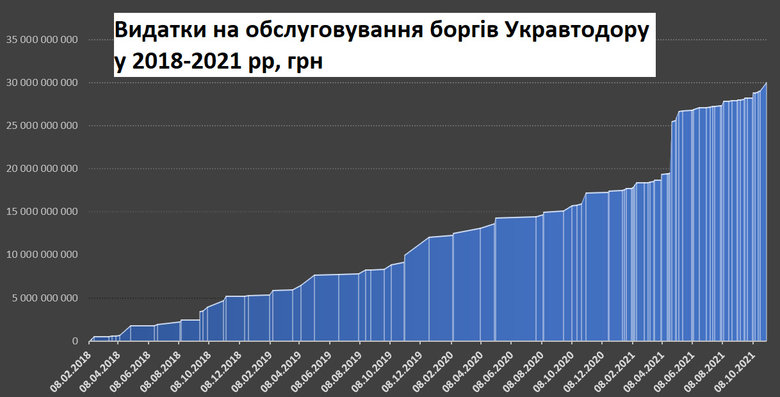 Видатки на обслуговування боргів Укравтодору у 2018-2021 рр, грн

35 000 000 000
30 000 000 000
25 000 000 000
20 000 000 000
15 000 000 000
10 000 000 000
5 000 000 000
0

08.02.2018
08.04.2018
08.06.2018
08.08.2018
08.10.2018
08.12.2018
08.02.2019
08.04.2019
08.06.2019
08.08.2019
08.10.2019
08.12.2019
08.02.2020
08.04.2020
08.06.2020
08.08.2020
08.10.2020
08.12.2020
08.02.2021
08.04.2021
08.06.2021
08.08.2021
08.10.2021